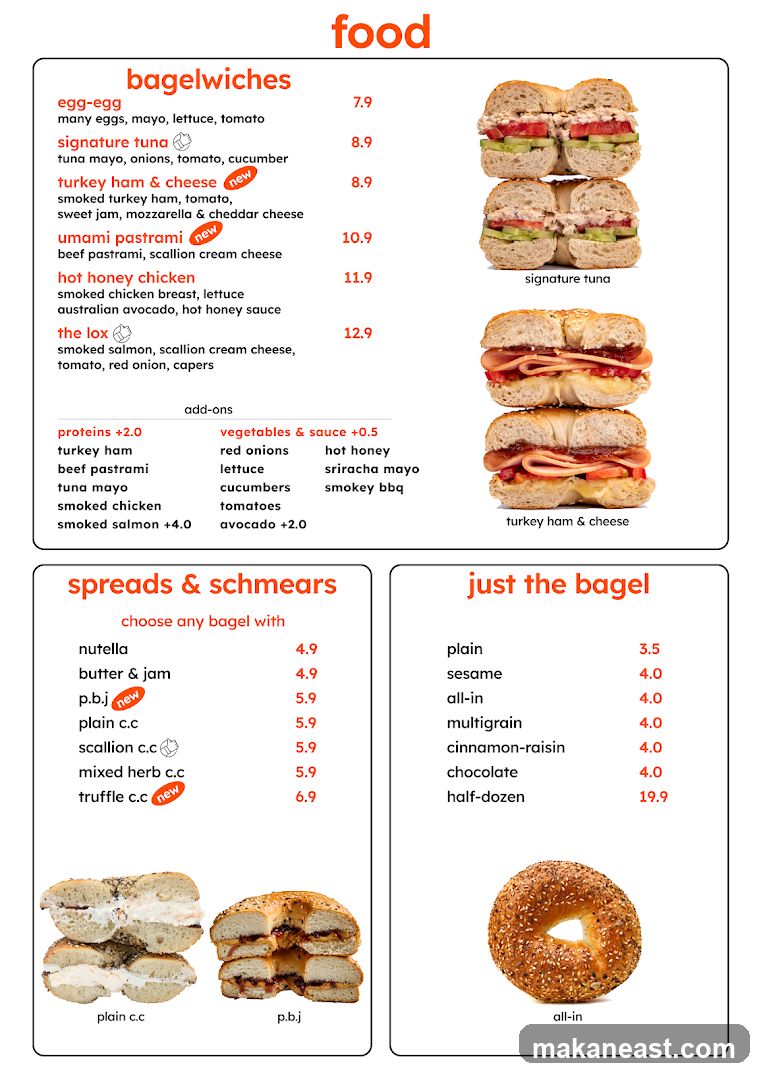 food

bagelwiches

egg-egg 7.9
many eggs, mayo, lettuce, tomato

signature tuna 8.9
tuna mayo, onions, tomato, cucumber

turkey ham & cheese new 8.9
smoked turkey ham, tomato, sweet jam, mozzarella & cheddar cheese

umami pastrami new 10.9
beef pastrami, scallion cream cheese

hot honey chicken 11.9
smoked chicken breast, lettuce australian avocado, hot honey sauce

the lox 12.9
smoked salmon, scallion cream cheese, tomato, red onion, capers

add-ons

proteins +2.0
turkey ham
beef pastrami
tuna mayo
smoked chicken
smoked salmon +4.0

vegetables & sauce +0.5
red onions
lettuce
cucumbers
tomatoes
avocado +2.0

hot honey
sriracha mayo
smokey bbq

signature tuna

turkey ham & cheese

spreads & schmears

choose any bagel with

nutella 4.9
butter & jam 4.9
p.b.j new 5.9
plain c.c 5.9
scallion c.c 5.9
mixed herb c.c 5.9
truffle c.c new 6.9

plain c.c

p.b.j

just the bagel

plain 3.5
sesame 4.0
all-in 4.0
multigrain 4.0
cinnamon-raisin 4.0
chocolate 4.0
half-dozen 19.9

all-in

makaneast.com